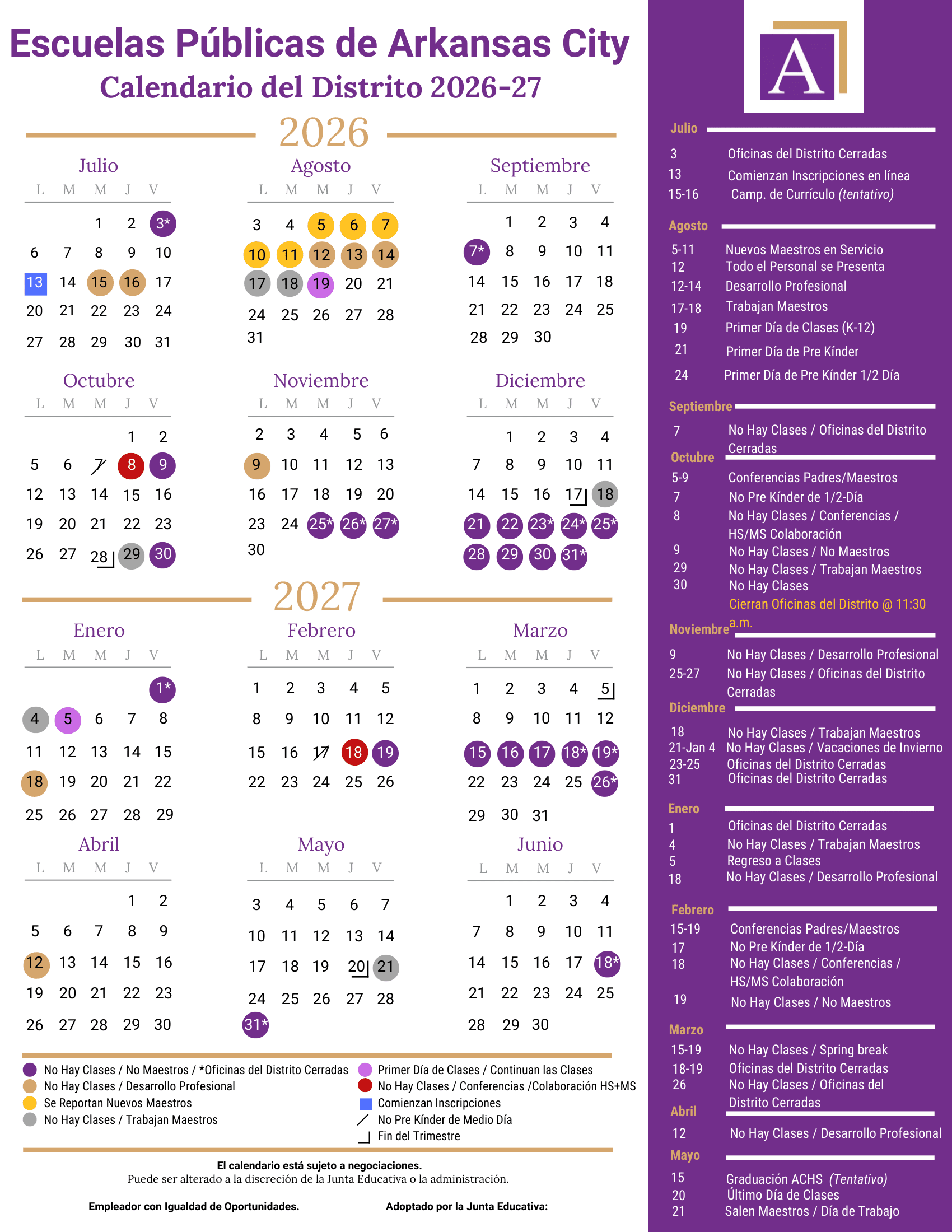 Escuelas Públicas de Arkansas City
Calendario del Distrito 2026-27

2026

Julio
| L | M | M | J | V |
|---|---|---|---|---|
| | | 1 | 2 | 3* |
| 6 | 7 | 8 | 9 | 10 |
| 13 | 14 | 15 | 16 | 17 |
| 20 | 21 | 22 | 23 | 24 |
| 27 | 28 | 29 | 30 | 31 |

Agosto
| L | M | M | J | V |
|---|---|---|---|---|
| 3 | 4 | 5 | 6 | 7 |
| 10 | 11 | 12 | 13 | 14 |
| 17 | 18 | 19 | 20 | 21 |
| 24 | 25 | 26 | 27 | 28 |
| 31 | | | | |

Septiembre
| L | M | M | J | V |
|---|---|---|---|---|
| | 1 | 2 | 3 | 4 |
| 7* | 8 | 9 | 10 | 11 |
| 14 | 15 | 16 | 17 | 18 |
| 21 | 22 | 23 | 24 | 25 |
| 28 | 29 | 30 | | |

Octubre
| L | M | M | J | V |
|---|---|---|---|---|
| | | | 1 | 2 |
| 5 | 6 | 7 | 8 | 9 |
| 12 | 13 | 14 | 15 | 16 |
| 19 | 20 | 21 | 22 | 23 |
| 26 | 27 | 28 | 29 | 30 |

Noviembre
| L | M | M | J | V |
|---|---|---|---|---|
| 2 | 3 | 4 | 5 | 6 |
| 9 | 10 | 11 | 12 | 13 |
| 16 | 17 | 18 | 19 | 20 |
| 23 | 24 | 25* | 26* | 27* |
| 30 | | | | |

Diciembre
| L | M | M | J | V |
|---|---|---|---|---|
| | 1 | 2 | 3 | 4 |
| 7 | 8 | 9 | 10 | 11 |
| 14 | 15 | 16 | 17 | 18 |
| 21 | 22 | 23* | 24* | 25* |
| 28 | 29 | 30 | 31* | |

2027

Enero
| L | M | M | J | V |
|---|---|---|---|---|
| | | | | 1* |
| 4 | 5 | 6 | 7 | 8 |
| 11 | 12 | 13 | 14 | 15 |
| 18 | 19 | 20 | 21 | 22 |
| 25 | 26 | 27 | 28 | 29 |

Febrero
| L | M | M | J | V |
|---|---|---|---|---|
| 1 | 2 | 3 | 4 | 5 |
| 8 | 9 | 10 | 11 | 12 |
| 15 | 16 | 17 | 18 | 19 |
| 22 | 23 | 24 | 25 | 26 |

Marzo
| L | M | M | J | V |
|---|---|---|---|---|
| 1 | 2 | 3 | 4 | 5 |
| 8 | 9 | 10 | 11 | 12 |
| 15 | 16 | 17 | 18* | 19* |
| 22 | 23 | 24 | 25 | 26* |
| 29 | 30 | 31 | | |

Abril
| L | M | M | J | V |
|---|---|---|---|---|
| | | | 1 | 2 |
| 5 | 6 | 7 | 8 | 9 |
| 12 | 13 | 14 | 15 | 16 |
| 19 | 20 | 21 | 22 | 23 |
| 26 | 27 | 28 | 29 | 30 |

Mayo
| L | M | M | J | V |
|---|---|---|---|---|
| 3 | 4 | 5 | 6 | 7 |
| 10 | 11 | 12 | 13 | 14 |
| 17 | 18 | 19 | 20 | 21 |
| 24 | 25 | 26 | 27 | 28 |
| 31* | | | | |

Junio
| L | M | M | J | V |
|---|---|---|---|---|
| | 1 | 2 | 3 | 4 |
| 7 | 8 | 9 | 10 | 11 |
| 14 | 15 | 16 | 17 | 18* |
| 21 | 22 | 23 | 24 | 25 |
| 28 | 29 | 30 | | |

No Hay Clases / No Maestros / *Oficinas del Distrito Cerradas
No Hay Clases / Desarrollo Profesional
Se Reportan Nuevos Maestros
No Hay Clases / Trabajan Maestros
Primer Día de Clases / Continuan las Clases
No Hay Clases / Conferencias /Colaboración HS+MS
Comienzan Inscripciones
No Pre Kínder de Medio Día
Fin del Trimestre

El calendario está sujeto a negociaciones.
Puede ser alterado a la discreción de la Junta Educativa o la administración.

Empleador con Igualdad de Oportunidades.
Adoptado por la Junta Educativa:

A

Julio
3 Oficinas del Distrito Cerradas
13 Comienzan Inscripciones en línea
15-16 Camp. de Currículo (tentativo)

Agosto
5-11 Nuevos Maestros en Servicio
12 Todo el Personal se Presenta
12-14 Desarrollo Profesional
17-18 Trabajan Maestros
19 Primer Día de Clases (K-12)
21 Primer Día de Pre Kínder
24 Primer Día de Pre Kínder 1/2 Día

Septiembre
7 No Hay Clases / Oficinas del Distrito Cerradas

Octubre
5-9 Conferencias Padres/Maestros
7 No Pre Kínder de 1/2-Día
8 No Hay Clases / Conferencias / HS/MS Colaboración
9 No Hay Clases / No Maestros
29 No Hay Clases / Trabajan Maestros
30 No Hay Clases
Cierran Oficinas del Distrito @ 11:30 a.m.

Noviembre
9 No Hay Clases / Desarrollo Profesional
25-27 No Hay Clases / Oficinas del Distrito Cerradas

Diciembre
18 No Hay Clases / Trabajan Maestros
21-Jan 4 No Hay Clases / Vacaciones de Invierno
23-25 Oficinas del Distrito Cerradas
31 Oficinas del Distrito Cerradas

Enero
1 Oficinas del Distrito Cerradas
4 No Hay Clases / Trabajan Maestros
5 Regreso a Clases
18 No Hay Clases / Desarrollo Profesional

Febrero
15-19 Conferencias Padres/Maestros
17 No Pre Kínder de 1/2-Día
18 No Hay Clases / Conferencias / HS/MS Colaboración
19 No Hay Clases / No Maestros

Marzo
15-19 No Hay Clases / Spring break
18-19 Oficinas del Distrito Cerradas
26 No Hay Clases / Oficinas del Distrito Cerradas

Abril
12 No Hay Clases / Desarrollo Profesional

Mayo
15 Graduación ACHS (Tentativo)
20 Último Día de Clases
21 Salen Maestros / Día de Trabajo